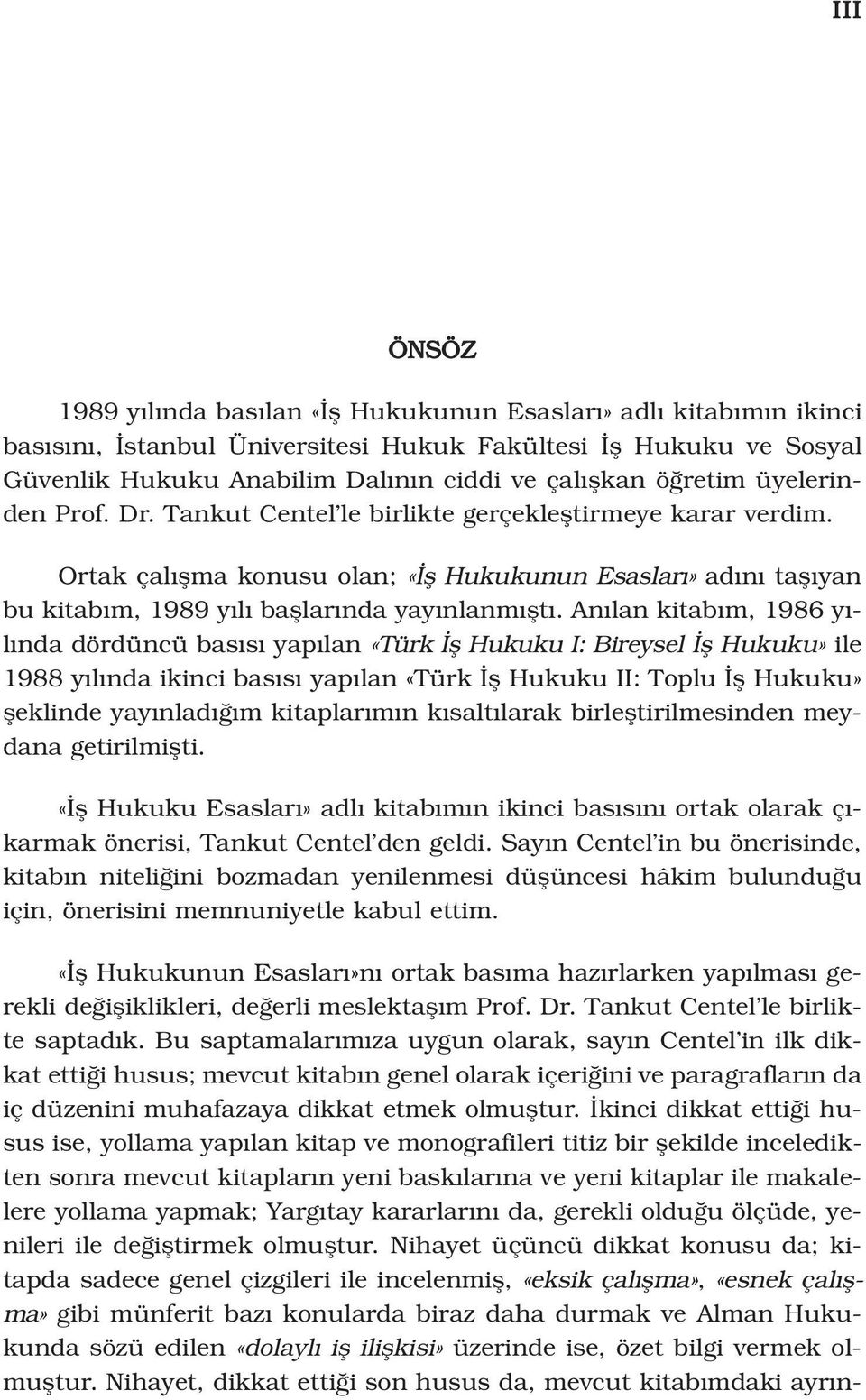 III

ÖNSÖZ

1989 yılında basılan «İş Hukukunun Esasları» adlı kitabımın ikinci basısını, İstanbul Üniversitesi Hukuk Fakültesi İş Hukuku ve Sosyal Güvenlik Hukuku Anabilim Dalının ciddi ve çalışkan öğretim üyelerinden Prof. Dr. Tankut Centel'le birlikte gerçekleştirmeye karar verdim.

Ortak çalışma konusu olan; «İş Hukukunun Esasları» adını taşıyan bu kitabım, 1989 yılı başlarında yayınlanmıştı. Anılan kitabım, 1986 yılında dördüncü basısı yapılan «Türk İş Hukuku I: Bireysel İş Hukuku» ile 1988 yılında ikinci basısı yapılan «Türk İş Hukuku II: Toplu İş Hukuku» şeklinde yayınladığım kitaplarımın kısaltılarak birleştirilmesinden meydana getirilmişti.

«İş Hukuku Esasları» adlı kitabımın ikinci basısını ortak olarak çıkarmak önerisi, Tankut Centel'den geldi. Sayın Centel'in bu önerisinde, kitabın niteliğini bozmadan yenilenmesi düşüncesi hâkim bulunduğu için, önerisini memnuniyetle kabul ettim.

«İş Hukukunun Esasları»nı ortak basıma hazırlarken yapılması gerekli değişiklikleri, değerli meslektaşım Prof. Dr. Tankut Centel'le birlikte saptadık. Bu saptamalarımıza uygun olarak, sayın Centel'in ilk dikkat ettiği husus; mevcut kitabın genel olarak içeriğini ve paragrafların da iç düzenini muhafazaya dikkat etmek olmuştur. İkinci dikkat ettiği husus ise, yollama yapılan kitap ve monografileri titiz bir şekilde inceledikten sonra mevcut kitapların yeni baskılarına ve yeni kitaplar ile makalelere yollama yapmak; Yargıtay kararlarını da, gerekli olduğu ölçüde, yenileri ile değiştirmek olmuştur. Nihayet üçüncü dikkat konusu da; kitapda sadece genel çizgileri ile incelenmiş, «eksik çalışma», «esnek çalışma» gibi münferit bazı konularda biraz daha durmak ve Alman Hukukunda sözü edilen «dolaylı iş ilişkisi» üzerinde ise, özet bilgi vermek olmuştur. Nihayet, dikkat ettiği son husus da, mevcut kitabımdaki ayrın-